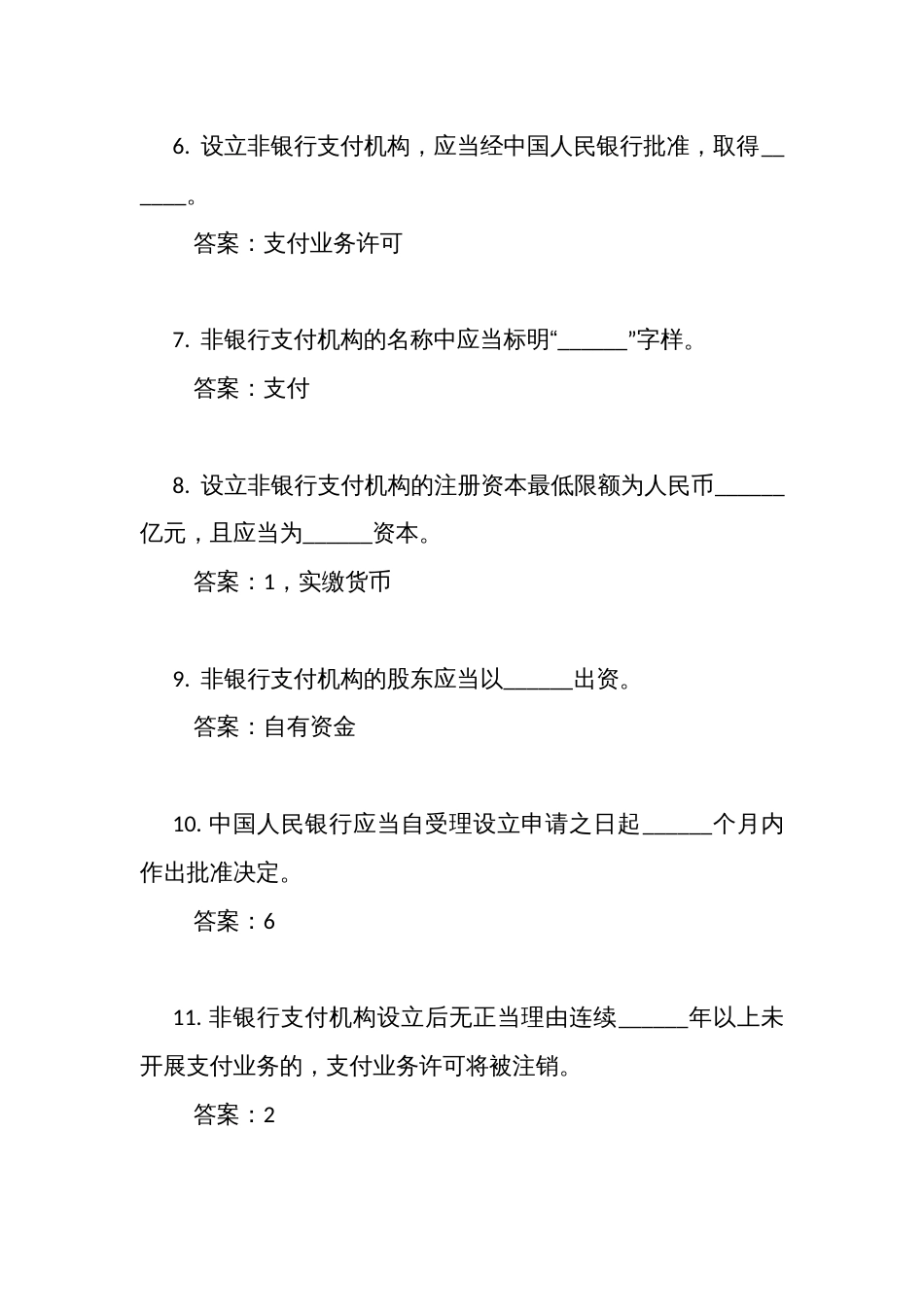 6. 设立非银行支付机构，应当经中国人民银行批准，取得______。

答案：支付业务许可

7. 非银行支付机构的名称中应当标明“______”字样。

答案：支付

8. 设立非银行支付机构的注册资本最低限额为人民币______亿元，且应当为______资本。

答案：1，实缴货币

9. 非银行支付机构的股东应当以______出资。

答案：自有资金

10. 中国人民银行应当自受理设立申请之日起______个月内作出批准决定。

答案：6

11. 非银行支付机构设立后无正当理由连续______年以上未开展支付业务的，支付业务许可将被注销。

答案：2